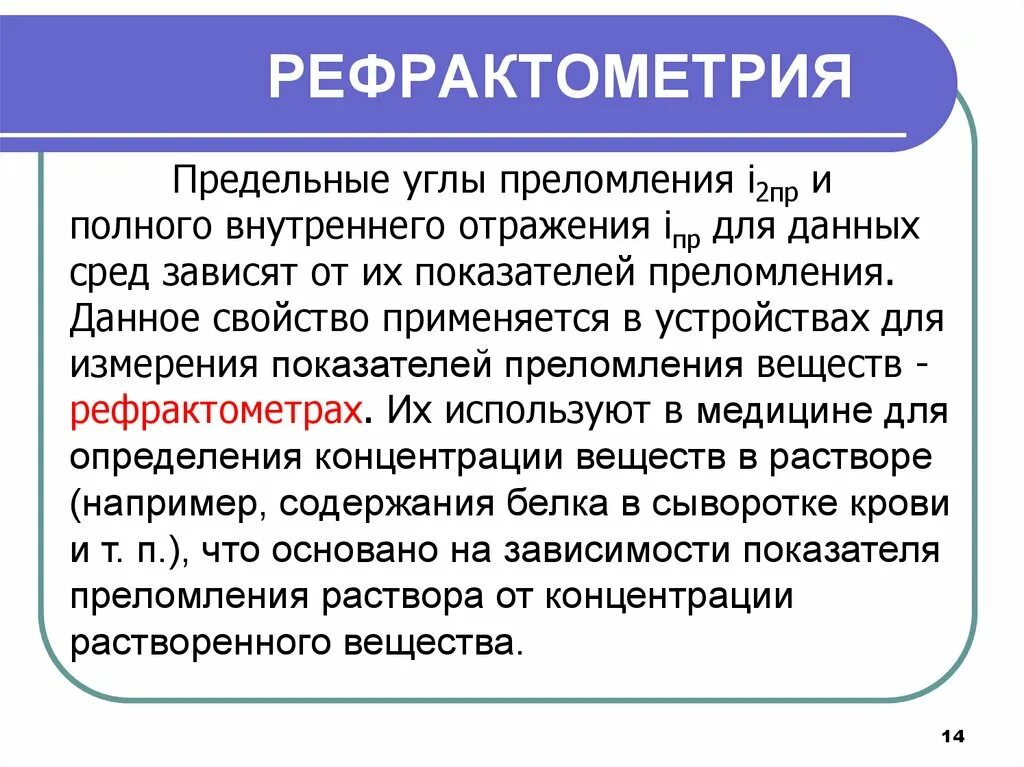 РЕФРАКТОМЕТРИЯ

Предельные углы преломления $i_{2пр}$ и полного внутреннего отражения $i_{пр}$ для данных сред зависят от их показателей преломления. Данное свойство применяется в устройствах для измерения показателей преломления веществ - рефрактометрах. Их используют в медицине для определения концентрации веществ в растворе (например, содержания белка в сыворотке крови и т. п.), что основано на зависимости показателя преломления раствора от концентрации растворенного вещества.

14